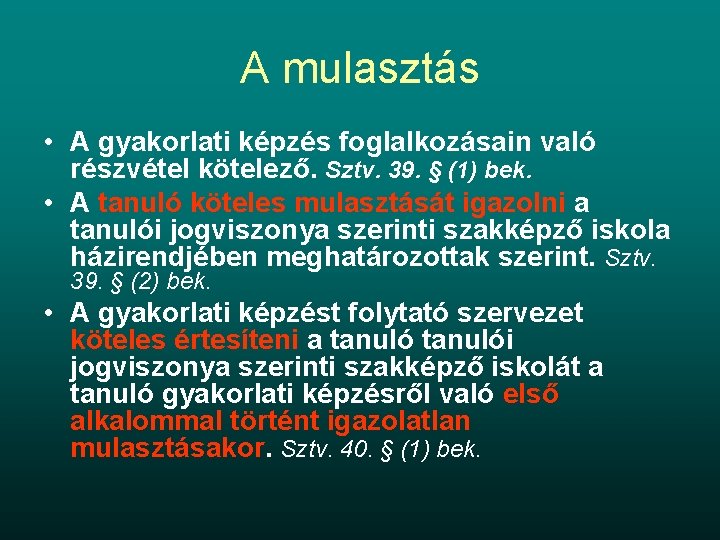 A mulasztás

• A gyakorlati képzés foglalkozásain való részvétel kötelező. Sztv. 39. § (1) bek.
• A tanuló köteles mulasztását igazolni a tanulói jogviszonya szerinti szakképző iskola házirendjében meghatározottak szerint. Sztv. 39. § (2) bek.
• A gyakorlati képzést folytató szervezet köteles értesíteni a tanuló tanulói jogviszonya szerinti szakképző iskolát a tanuló gyakorlati képzésről való első alkalommal történt igazolatlan mulasztásakor. Sztv. 40. § (1) bek.